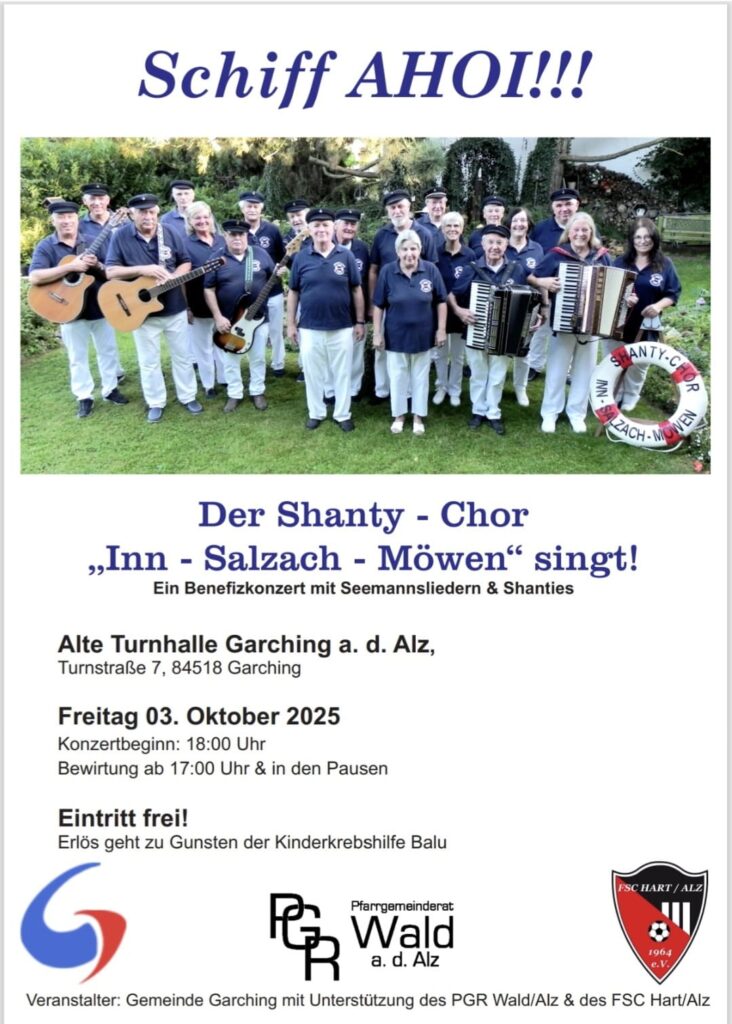 Schiff AHOI!!!

SHANTY-CHOR INN-SALZACH-MÖWEN

Der Shanty - Chor
„Inn - Salzach - Möwen“ singt!
Ein Benefizkonzert mit Seemannsliedern & Shanties

Alte Turnhalle Garching a. d. Alz,
Turnstraße 7, 84518 Garching

Freitag 03. Oktober 2025
Konzertbeginn: 18:00 Uhr
Bewirtung ab 17:00 Uhr & in den Pausen

Eintritt frei!
Erlös geht zu Gunsten der Kinderkrebshilfe Balu

PGR Pfarrgemeinderat Wald a. d. Alz

FSC HART / ALZ 1964 e.V.

Veranstalter: Gemeinde Garching mit Unterstützung des PGR Wald/Alz & des FSC Hart/Alz